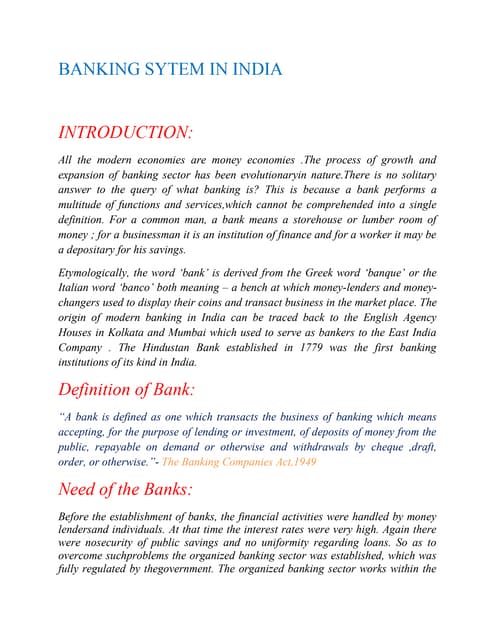 BANKING SYTEM IN INDIA

INTRODUCTION:

All the modern economies are money economies .The process of growth and expansion of banking sector has been evolutionaryin nature.There is no solitary answer to the query of what banking is? This is because a bank performs a multitude of functions and services,which cannot be comprehended into a single definition. For a common man, a bank means a storehouse or lumber room of money ; for a businessman it is an institution of finance and for a worker it may be a depositary for his savings.

Etymologically, the word 'bank' is derived from the Greek word 'banque' or the Italian word 'banco' both meaning – a bench at which money-lenders and money-changers used to display their coins and transact business in the market place. The origin of modern banking in India can be traced back to the English Agency Houses in Kolkata and Mumbai which used to serve as bankers to the East India Company . The Hindustan Bank established in 1779 was the first banking institutions of its kind in India.

Definition of Bank:

"A bank is defined as one which transacts the business of banking which means accepting, for the purpose of lending or investment, of deposits of money from the public, repayable on demand or otherwise and withdrawals by cheque ,draft, order, or otherwise."- The Banking Companies Act,1949

Need of the Banks:

Before the establishment of banks, the financial activities were handled by money lendersand individuals. At that time the interest rates were very high. Again there were nosecurity of public savings and no uniformity regarding loans. So as to overcome suchproblems the organized banking sector was established, which was fully regulated by thegovernment. The organized banking sector works within the